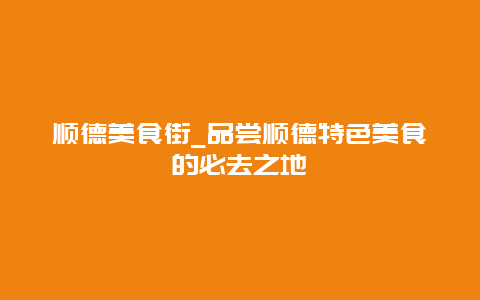 顺德美食街_品尝顺德特色美食的必去之地